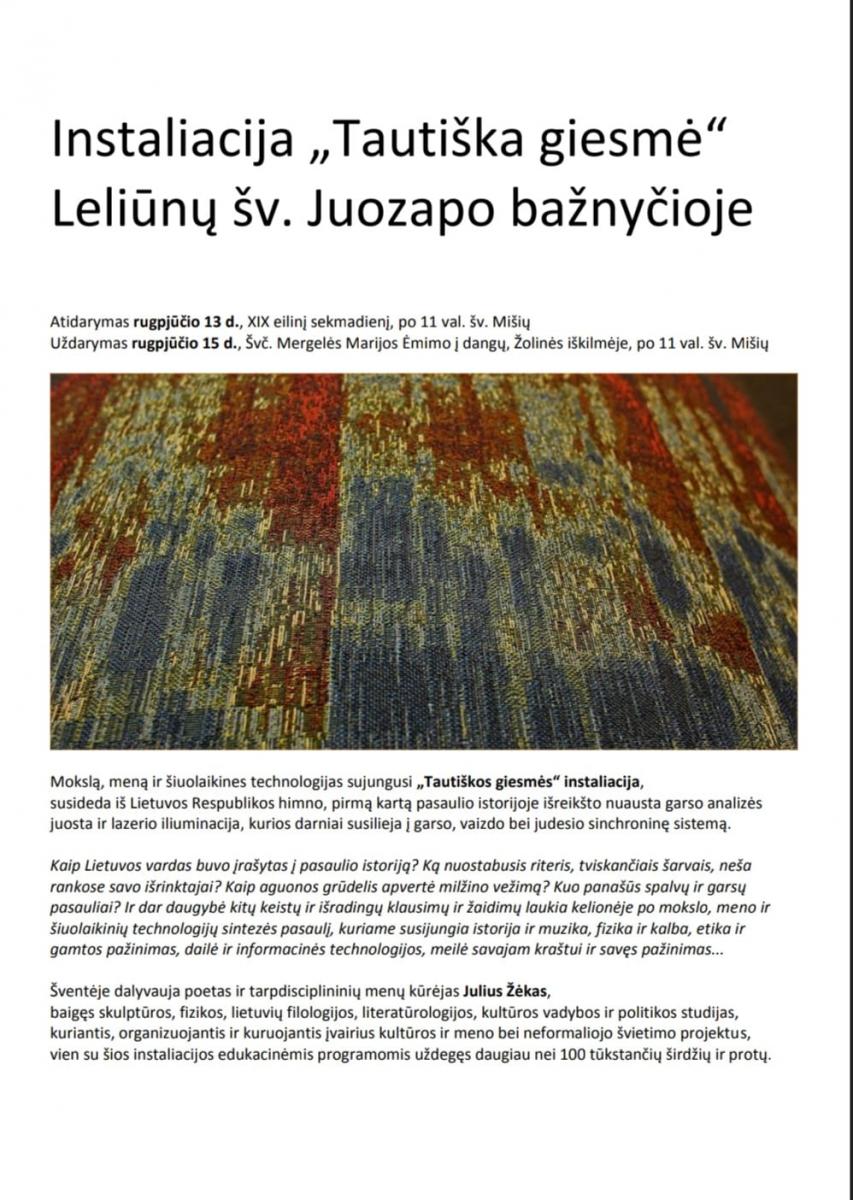 Instaliacija „Tautiška giesmė“ Leliūnų šv. Juozapo bažnyčioje

Atidarymas rugpjūčio 13 d., XIX eilinį sekmadienį, po 11 val. šv. Mišių
Uždarymas rugpjūčio 15 d., Švč. Mergelės Marijos Ėmimo į dangų, Žolinės iškilmėje, po 11 val. šv. Mišių

Mokslą, meną ir šiuolaikines technologijas sujungusi „Tautiškos giesmės“ instaliacija, susideda iš Lietuvos Respublikos himno, pirmą kartą pasaulio istorijoje išreikšto nuausta garso analizės juosta ir lazerio iliuminacija, kurios darniai susilieja į garso, vaizdo bei judesio sinchroninę sistemą.

Kaip Lietuvos vardas buvo įrašytas į pasaulio istoriją? Ką nuostabusis riteris, tviskančiais šarvais, neša rankose savo išrinktajai? Kaip aguonos grūdelis apvertė milžino vežimą? Kuo panašūs spalvų ir garsų pasauliai? Ir dar daugybė kitų keistų ir išradingų klausimų ir žaidimų laukia kelionėje po mokslo, meno ir šiuolaikinių technologijų sintezės pasaulį, kuriame susijungia istorija ir muzika, fizika ir kalba, etika ir gamtos pažinimas, dailė ir informacinės technologijos, meilė savajam kraštui ir savęs pažinimas...

Šventėje dalyvauja poetas ir tarpdisciplininių menų kūrėjas Julius Žėkas, baigęs skulptūros, fizikos, lietuvių filologijos, literatūrologijos, kultūros vadybos ir politikos studijas, kuriantis, organizuojantis ir kuruojantis įvairius kultūros ir meno bei neformaliojo švietimo projektus, vien su šios instaliacijos edukacinėmis programomis uždegęs daugiau nei 100 tūkstančių širdžių ir protų.